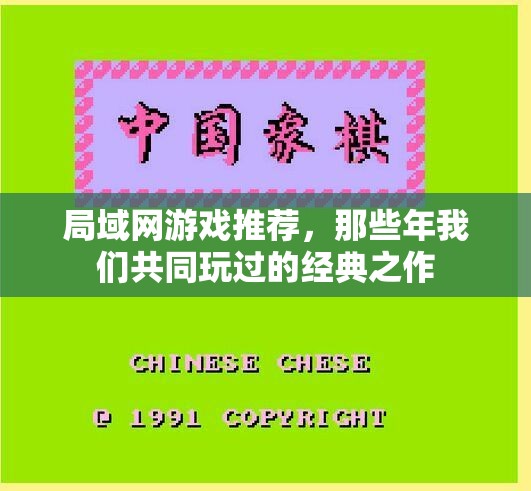 中国象棋

局域网游戏推荐，那些年我们共同玩过的经典之作

CHINESE CHESE

© 1991 COPYRIGHT